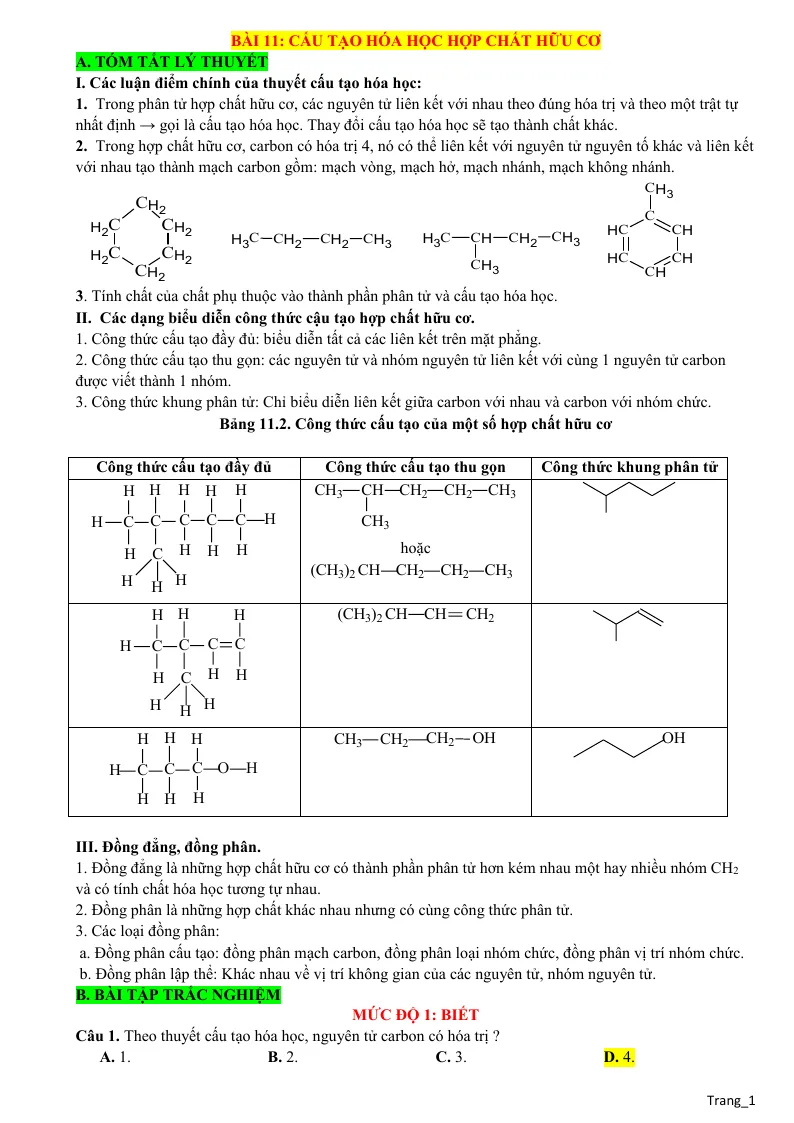 BÀI 11: CẤU TẠO HÓA HỌC HỢP CHẤT HỮU CƠ

A. TÓM TẮT LÝ THUYẾT

I. Các luận điểm chính của thuyết cấu tạo hóa học:

1. Trong phân tử hợp chất hữu cơ, các nguyên tử liên kết với nhau theo đúng hóa trị và theo một trật tự nhất định → gọi là cấu tạo hóa học. Thay đổi cấu tạo hóa học sẽ tạo thành chất khác.

2. Trong hợp chất hữu cơ, carbon có hóa trị 4, nó có thể liên kết với nguyên tử nguyên tố khác và liên kết với nhau tạo thành mạch carbon gồm: mạch vòng, mạch hở, mạch nhánh, mạch không nhánh.

$CH_2$ $H_2C$ $CH_2$ $H_2C$ $CH_2$ $CH_2$

$H_3C-CH_2-CH_2-CH_3$

$H_3C-CH-CH_2-CH_3$ $CH_3$

$CH_3$ C HC CH HC CH CH

3. Tính chất của chất phụ thuộc vào thành phần phân tử và cấu tạo hóa học.

II. Các dạng biểu diễn công thức cậu tạo hợp chất hữu cơ.

1. Công thức cấu tạo đầy đủ: biểu diễn tất cả các liên kết trên mặt phẳng.

2. Công thức cấu tạo thu gọn: các nguyên tử và nhóm nguyên tử liên kết với cùng 1 nguyên tử carbon được viết thành 1 nhóm.

3. Công thức khung phân tử: Chỉ biểu diễn liên kết giữa carbon với nhau và carbon với nhóm chức.

Bảng 11.2. Công thức cấu tạo của một số hợp chất hữu cơ

| Công thức cấu tạo đầy đủ | Công thức cấu tạo thu gọn | Công thức khung phân tử |
|---|---|---|
| H H H H H H—C—C—C—C—C—H H C H H H H H H | $CH_3-CH-CH_2-CH_2-CH_3$ $CH_3$ hoặc $(CH_3)_2CH-CH_2-CH_2-CH_3$ | |
| H H H H—C—C—C=C H C H H H H H | $(CH_3)_2CH-CH=CH_2$ | |
| H H H H—C—C—C—O—H H H H | $CH_3-CH_2-CH_2-OH$ | OH |

III. Đồng đẳng, đồng phân.

1. Đồng đẳng là những hợp chất hữu cơ có thành phần phân tử hơn kém nhau một hay nhiều nhóm $CH_2$ và có tính chất hóa học tương tự nhau.

2. Đồng phân là những hợp chất khác nhau nhưng có cùng công thức phân tử.

3. Các loại đồng phân:

a. Đồng phân cấu tạo: đồng phân mạch carbon, đồng phân loại nhóm chức, đồng phân vị trí nhóm chức.

b. Đồng phân lập thể: Khác nhau về vị trí không gian của các nguyên tử, nhóm nguyên tử.

B. BÀI TẬP TRẮC NGHIỆM

MỨC ĐỘ 1: BIẾT

Câu 1. Theo thuyết cấu tạo hóa học, nguyên tử carbon có hóa trị ?

A. 1. B. 2. C. 3. D. 4.

Trang_1